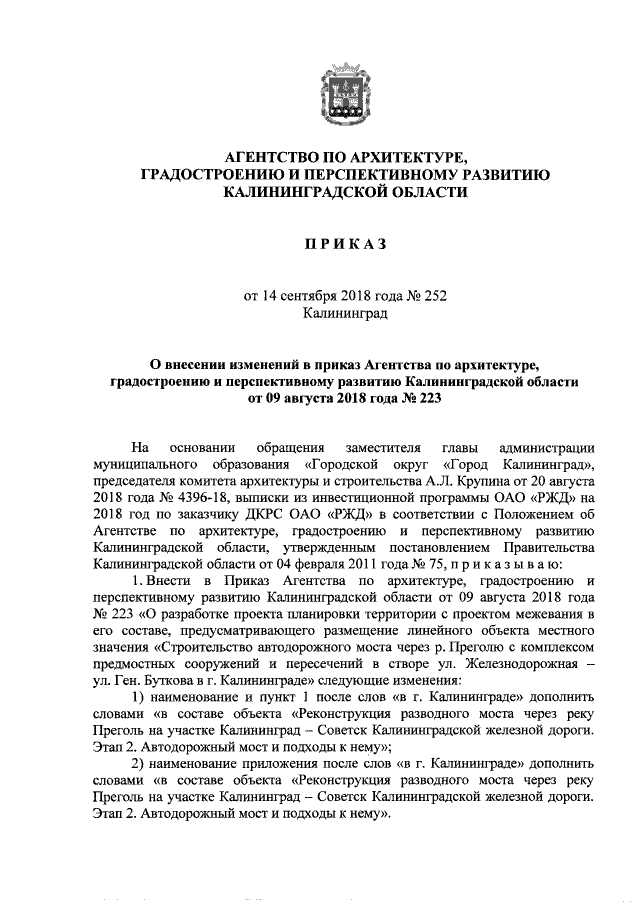 АГЕНТСТВО ПО АРХИТЕКТУРЕ,
ГРАДОСТРОЕНИЮ И ПЕРСПЕКТИВНОМУ РАЗВИТИЮ
КАЛИНИНГРАДСКОЙ ОБЛАСТИ

ПРИКАЗ

от 14 сентября 2018 года № 252
Калининград

О внесении изменений в приказ Агентства по архитектуре, градостроению и перспективному развитию Калининградской области от 09 августа 2018 года № 223

На основании обращения заместителя главы администрации муниципального образования «Городской округ «Город Калининград», председателя комитета архитектуры и строительства А.Л. Крупина от 20 августа 2018 года № 4396-18, выписки из инвестиционной программы ОАО «РЖД» на 2018 год по заказчику ДКРС ОАО «РЖД» в соответствии с Положением об Агентстве по архитектуре, градостроению и перспективному развитию Калининградской области, утвержденным постановлением Правительства Калининградской области от 04 февраля 2011 года № 75, п р и к а з ы в а ю:

1. Внести в Приказ Агентства по архитектуре, градостроению и перспективному развитию Калининградской области от 09 августа 2018 года № 223 «О разработке проекта планировки территории с проектом межевания в его составе, предусматривающего размещение линейного объекта местного значения «Строительство автодорожного моста через р. Преголю с комплексом предмостных сооружений и пересечений в створе ул. Железнодорожная – ул. Ген. Буткова в г. Калининграде» следующие изменения:

1) наименование и пункт 1 после слов «в г. Калининграде» дополнить словами «в составе объекта «Реконструкция разводного моста через реку Преголь на участке Калининград – Советск Калининградской железной дороги. Этап 2. Автодорожный мост и подходы к нему»;

2) наименование приложения после слов «в г. Калининграде» дополнить словами «в составе объекта «Реконструкция разводного моста через реку Преголь на участке Калининград – Советск Калининградской железной дороги. Этап 2. Автодорожный мост и подходы к нему».